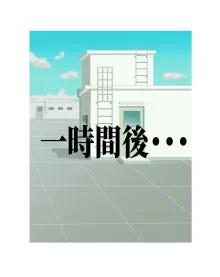 一時間後･･･